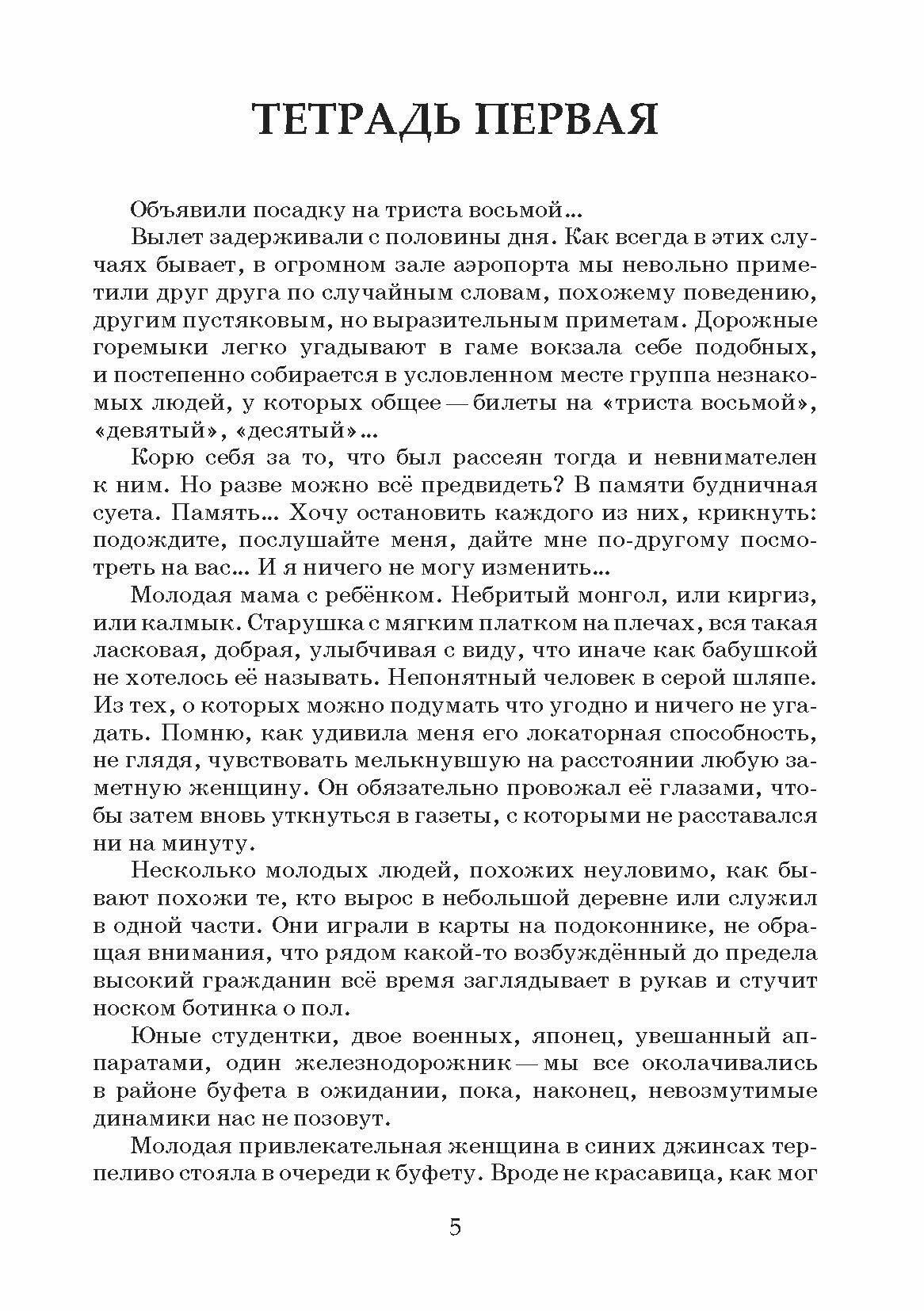 ТЕТРАДЬ ПЕРВАЯ

Объявили посадку на триста восьмой…

Вылет задерживали с половины дня. Как всегда в этих случаях бывает, в огромном зале аэропорта мы невольно приметили друг друга по случайным словам, похожему поведению, другим пустяковым, но выразительным приметам. Дорожные горемыки легко угадывают в гаме вокзала себе подобных, и постепенно собирается в условленном месте группа незнакомых людей, у которых общее — билеты на «триста восьмой», «девятый», «десятый»…

Корю себя за то, что был рассеян тогда и невнимателен к ним. Но разве можно всё предвидеть? В памяти будничная суета. Память… Хочу остановить каждого из них, крикнуть: подождите, послушайте меня, дайте мне по-другому посмотреть на вас… И я ничего не могу изменить…

Молодая мама с ребёнком. Небритый монгол, или киргиз, или калмык. Старушка с мягким платком на плечах, вся такая ласковая, добрая, улыбчивая с виду, что иначе как бабушкой не хотелось её называть. Непонятный человек в серой шляпе. Из тех, о которых можно подумать что угодно и ничего не угадать. Помню, как удивила меня его локаторная способность, не глядя, чувствовать мелькнувшую на расстоянии любую заметную женщину. Он обязательно провожал её глазами, чтобы затем вновь уткнуться в газеты, с которыми не расставался ни на минуту.

Несколько молодых людей, похожих неуловимо, как бывают похожи те, кто вырос в небольшой деревне или служил в одной части. Они играли в карты на подоконнике, не обращая внимания, что рядом какой-то возбуждённый до предела высокий гражданин всё время заглядывает в рукав и стучит носком ботинка о пол.

Юные студентки, двое военных, японец, увешанный аппаратами, один железнодорожник — мы все околачивались в районе буфета в ожидании, пока, наконец, невозмутимые динамики нас не позовут.

Молодая привлекательная женщина в синих джинсах терпеливо стояла в очереди к буфету. Вроде не красавица, как мог

5